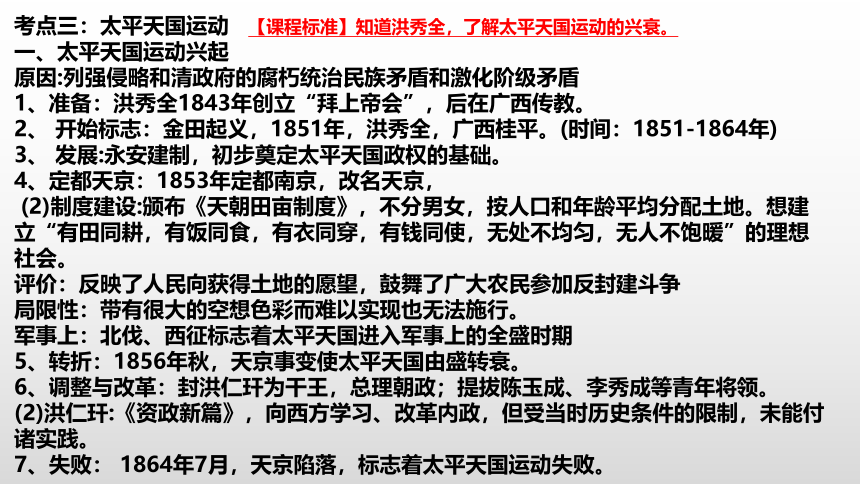 考点三：太平天国运动 【课程标准】知道洪秀全，了解太平天国运动的兴衰。

一、太平天国运动兴起

原因:列强侵略和清政府的腐朽统治民族矛盾和激化阶级矛盾

1、准备：洪秀全1843年创立“拜上帝会”，后在广西传教。

2、 开始标志：金田起义，1851年，洪秀全，广西桂平。(时间：1851-1864年)

3、 发展:永安建制，初步奠定太平天国政权的基础。

4、定都天京：1853年定都南京，改名天京，

(2)制度建设:颁布《天朝田亩制度》，不分男女，按人口和年龄平均分配土地。想建立“有田同耕，有饭同食，有衣同穿，有钱同使，无处不均匀，无人不饱暖”的理想社会。

评价：反映了人民向获得土地的愿望，鼓舞了广大农民参加反封建斗争

局限性：带有很大的空想色彩而难以实现也无法施行。

军事上：北伐、西征标志着太平天国进入军事上的全盛时期

5、转折：1856年秋，天京事变使太平天国由盛转衰。

6、调整与改革：封洪仁玕为干王，总理朝政；提拔陈玉成、李秀成等青年将领。

(2)洪仁玕:《资政新篇》，向西方学习、改革内政，但受当时历史条件的限制，未能付诸实践。

7、失败： 1864年7月，天京陷落，标志着太平天国运动失败。